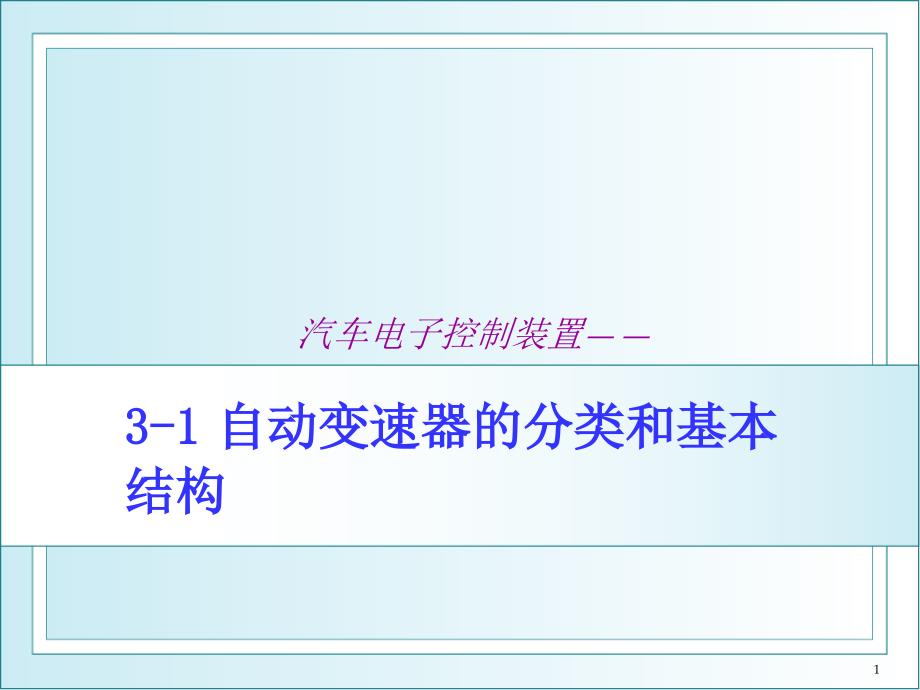 汽车电子控制装置——

3-1 自动变速器的分类和基本结构

1